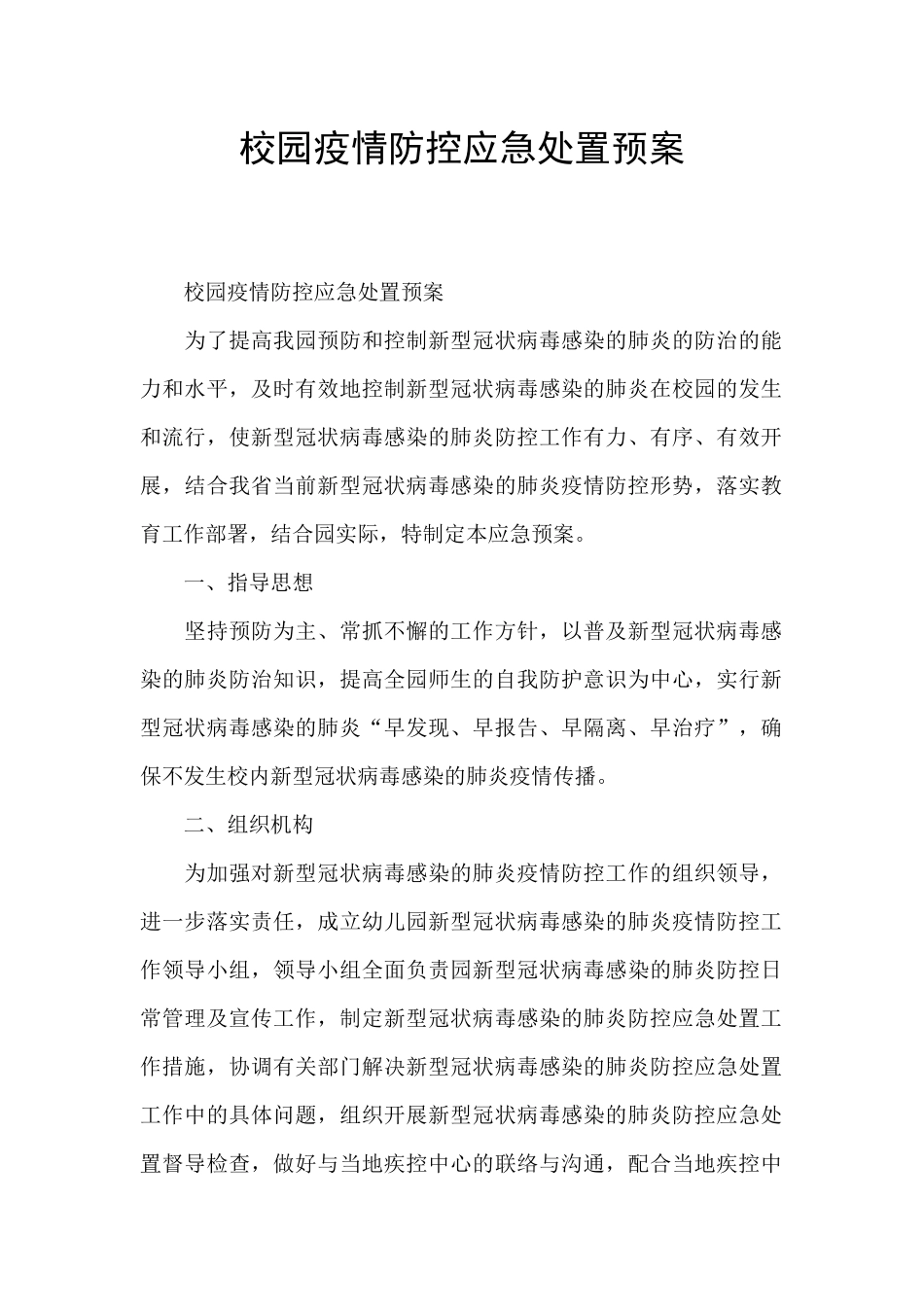 校园疫情防控应急处置预案

校园疫情防控应急处置预案

为了提高我园预防和控制新型冠状病毒感染的肺炎的防治的能力和水平，及时有效地控制新型冠状病毒感染的肺炎在校园的发生和流行，使新型冠状病毒感染的肺炎防控工作有力、有序、有效开展，结合我省当前新型冠状病毒感染的肺炎疫情防控形势，落实教育工作部署，结合园实际，特制定本应急预案。

一、指导思想

坚持预防为主、常抓不懈的工作方针，以普及新型冠状病毒感染的肺炎防治知识，提高全园师生的自我防护意识为中心，实行新型冠状病毒感染的肺炎“早发现、早报告、早隔离、早治疗”，确保不发生校内新型冠状病毒感染的肺炎疫情传播。

二、组织机构

为加强对新型冠状病毒感染的肺炎疫情防控工作的组织领导，进一步落实责任，成立幼儿园新型冠状病毒感染的肺炎疫情防控工作领导小组，领导小组全面负责园新型冠状病毒感染的肺炎防控日常管理及宣传工作，制定新型冠状病毒感染的肺炎防控应急处置工作措施，协调有关部门解决新型冠状病毒感染的肺炎防控应急处置工作中的具体问题，组织开展新型冠状病毒感染的肺炎防控应急处置督导检查，做好与当地疾控中心的联络与沟通，配合当地疾控中